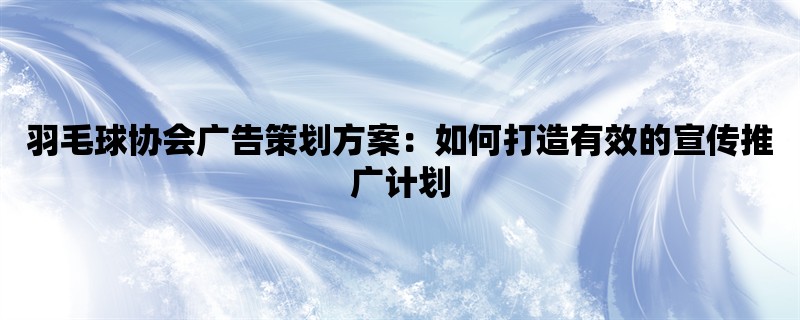 羽毛球协会广告策划方案：如何打造有效的宣传推广计划